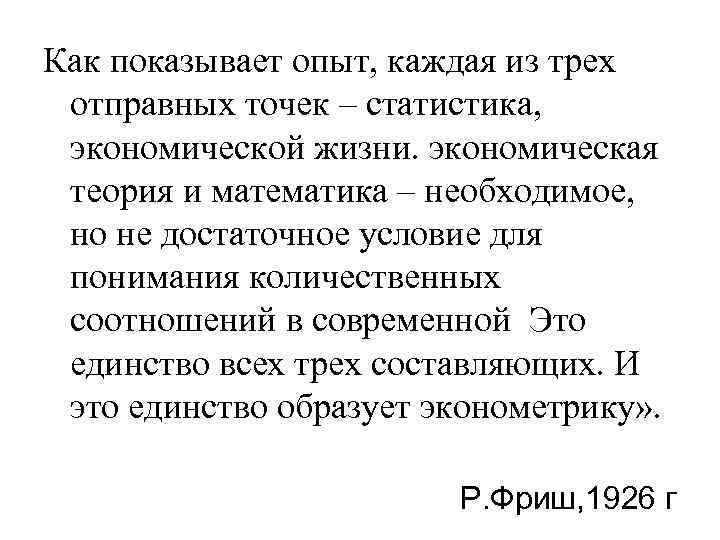 Как показывает опыт, каждая из трех отправных точек – статистика, экономической жизни. экономическая теория и математика – необходимое, но не достаточное условие для понимания количественных соотношений в современной Это единство всех трех составляющих. И это единство образует эконометрику».

Р.Фриш,1926 г